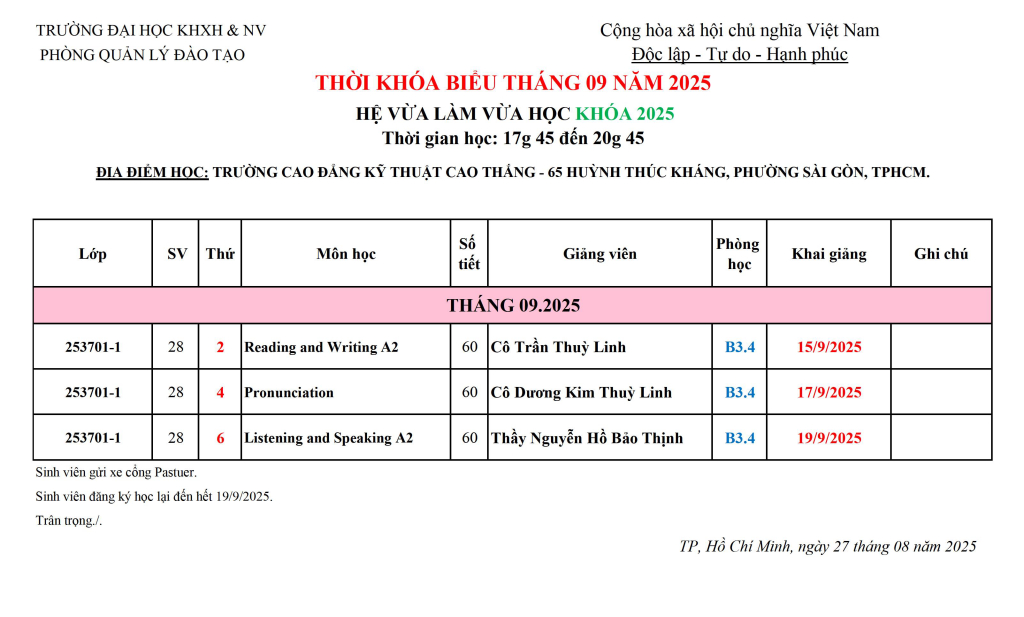 TRƯỜNG ĐẠI HỌC KHXH & NV
PHÒNG QUẢN LÝ ĐÀO TẠO

Cộng hòa xã hội chủ nghĩa Việt Nam
Độc lập - Tự do - Hạnh phúc

THỜI KHÓA BIỂU THÁNG 09 NĂM 2025
HỆ VỪA LÀM VỪA HỌC KHÓA 2025
Thời gian học: 17g 45 đến 20g 45

ĐỊA ĐIỂM HỌC: TRƯỜNG CAO ĐẲNG KỸ THUẬT CAO THẮNG - 65 HUỲNH THÚC KHÁNG, PHƯỜNG SÀI GÒN, TPHCM.

| Lớp | SV | Thứ | Môn học | Số tiết | Giảng viên | Phòng học | Khai giảng | Ghi chú |
|---|---|---|---|---|---|---|---|---|
| THÁNG 09.2025 | | | | | | | | |
| 253701-1 | 28 | 2 | Reading and Writing A2 | 60 | Cô Trần Thuỳ Linh | B3.4 | 15/9/2025 | |
| 253701-1 | 28 | 4 | Pronunciation | 60 | Cô Dương Kim Thuỳ Linh | B3.4 | 17/9/2025 | |
| 253701-1 | 28 | 6 | Listening and Speaking A2 | 60 | Thầy Nguyễn Hồ Bảo Thịnh | B3.4 | 19/9/2025 | |

Sinh viên gửi xe cổng Pastuer.
Sinh viên đăng ký học lại đến hết 19/9/2025.
Trân trọng./.

TP, Hồ Chí Minh, ngày 27 tháng 08 năm 2025